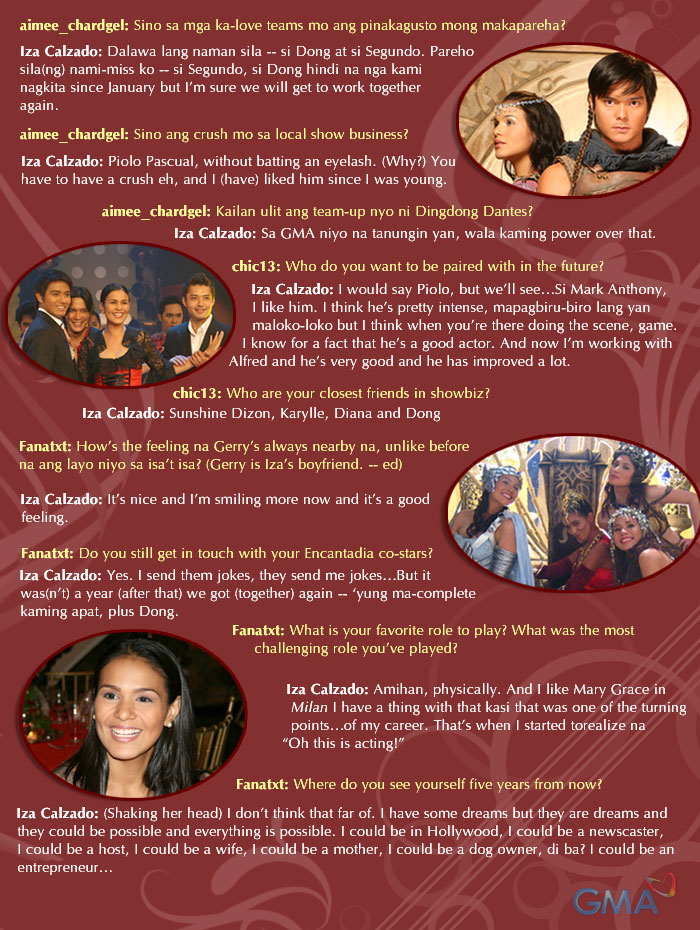 aimee_chardgel: Sino sa mga ka-love teams mo ang pinakagusto mong makapareha?

Iza Calzado: Dalawa lang naman sila -- si Dong at si Segundo. Pareho sila(ng) nami-miss ko -- si Segundo, si Dong hindi na nga kami nagkita since January but I'm sure we will get to work together again.

aimee_chardgel: Sino ang crush mo sa local show business?

Iza Calzado: Piolo Pascual, without batting an eyelash. (Why?) You have to have a crush eh, and I (have) liked him since I was young.

aimee_chardgel: Kailan ulit ang team-up nyo ni Dingdong Dantes?

Iza Calzado: Sa GMA niyo na tanungin yan, wala kaming power over that.

chic13: Who do you want to be paired with in the future?

Iza Calzado: I would say Piolo, but we'll see…Si Mark Anthony, I like him. I think he's pretty intense, mapagbiru-biro lang yan maloko-loko but I think when you're there doing the scene, game. I know for a fact that he's a good actor. And now I'm working with Alfred and he's very good and he has improved a lot.

chic13: Who are your closest friends in showbiz?

Iza Calzado: Sunshine Dizon, Karylle, Diana and Dong

Fanatxt: How's the feeling na Gerry's always nearby na, unlike before na ang layo niyo sa isa't isa? (Gerry is Iza's boyfriend. -- ed)

Iza Calzado: It's nice and I'm smiling more now and it's a good feeling.

Fanatxt: Do you still get in touch with your Encantadia co-stars?

Iza Calzado: Yes. I send them jokes, they send me jokes…But it was(n't) a year (after that) we got (together) again -- 'yung ma-complete kaming apat, plus Dong.

Fanatxt: What is your favorite role to play? What was the most challenging role you've played?

Iza Calzado: Amihan, physically. And I like Mary Grace in Milan I have a thing with that kasi that was one of the turning points…of my career. That's when I started torealize na "Oh this is acting!"

Fanatxt: Where do you see yourself five years from now?

Iza Calzado: (Shaking her head) I don't think that far of. I have some dreams but they are dreams and they could be possible and everything is possible. I could be in Hollywood, I could be a newscaster, I could be a host, I could be a wife, I could be a mother, I could be a dog owner, di ba? I could be an entrepreneur…

GMA